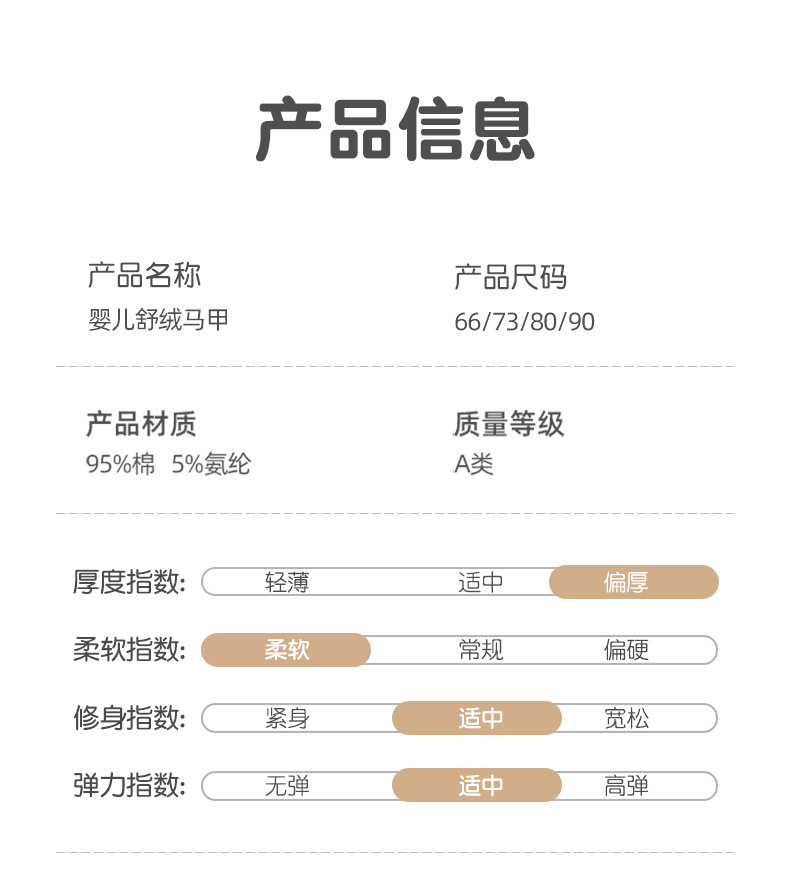 产品信息

产品名称
婴儿舒绒马甲

产品尺码
66/73/80/90

产品材质
95%棉 5%氨纶

质量等级
A类

厚度指数: 轻薄 适中 偏厚

柔软指数: 柔软 常规 偏硬

修身指数: 紧身 适中 宽松

弹力指数: 无弹 适中 高弹